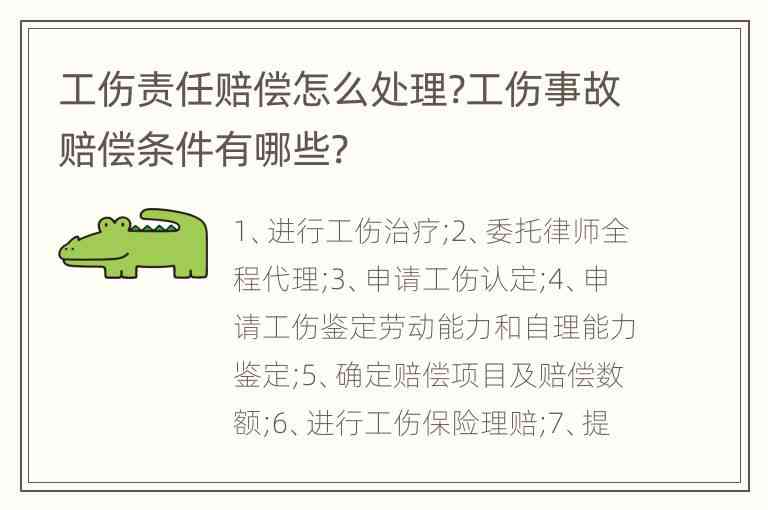 工伤责任赔偿怎么处理?工伤事故赔偿条件有哪些?

1、进行工伤治疗;2、委托律师全程代理;3、申请工伤认定;4、申请工伤鉴定劳动能力和自理能力鉴定;5、确定赔偿项目及赔偿数额;6、进行工伤保险理赔;7、提